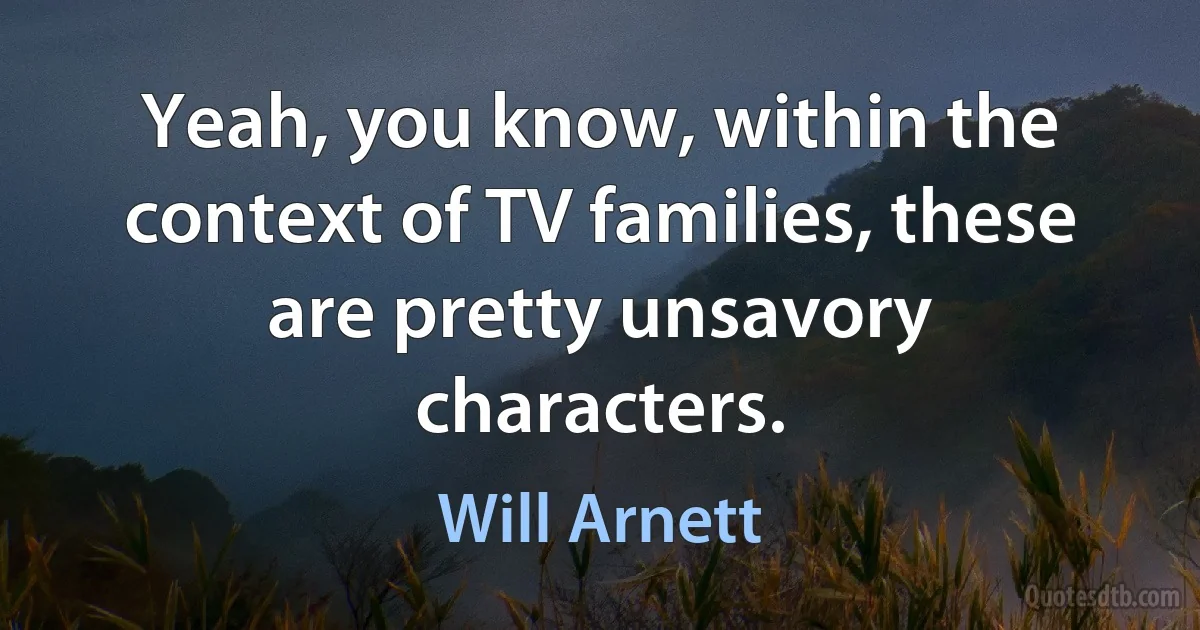 Yeah, you know, within the context of TV families, these are pretty unsavory characters.

Will Arnett

Quotesdtb.com